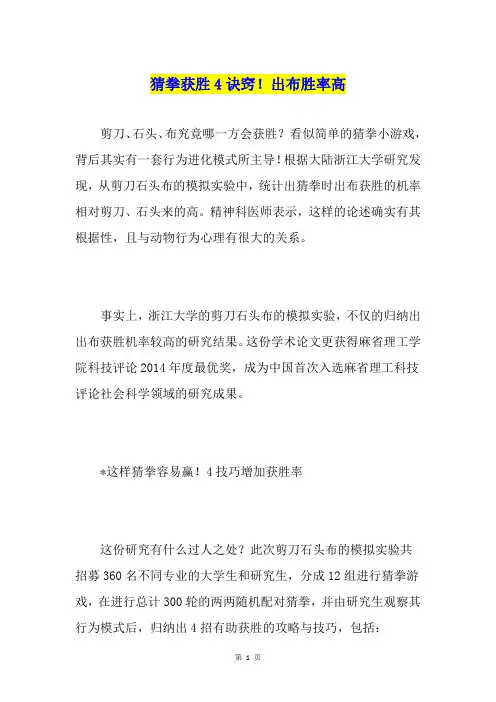 猜拳获胜 4 诀窍！出布胜率高

剪刀、石头、布究竟哪一方会获胜？看似简单的猜拳小游戏，背后其实有一套行为进化模式所主导！根据大陆浙江大学研究发现，从剪刀石头布的模拟实验中，统计出猜拳时出布获胜的机率相对剪刀、石头来的高。精神科医师表示，这样的论述确实有其根据性，且与动物行为心理有很大的关系。

事实上，浙江大学的剪刀石头布的模拟实验，不仅的归纳出出布获胜机率较高的研究结果。这份学术论文更获得麻省理工学院科技评论 2014 年度最优奖，成为中国首次入选麻省理工科技评论社会科学领域的研究成果。

*这样猜拳容易赢！4 技巧增加获胜率

这份研究有什么过人之处？此次剪刀石头布的模拟实验共招募 360 名不同专业的大学生和研究生，分成 12 组进行猜拳游戏，在进行总计 300 轮的两两随机配对猜拳，并由研究生观察其行为模式后，归纳出 4 招有助获胜的攻略与技巧，包括：

第 1 页